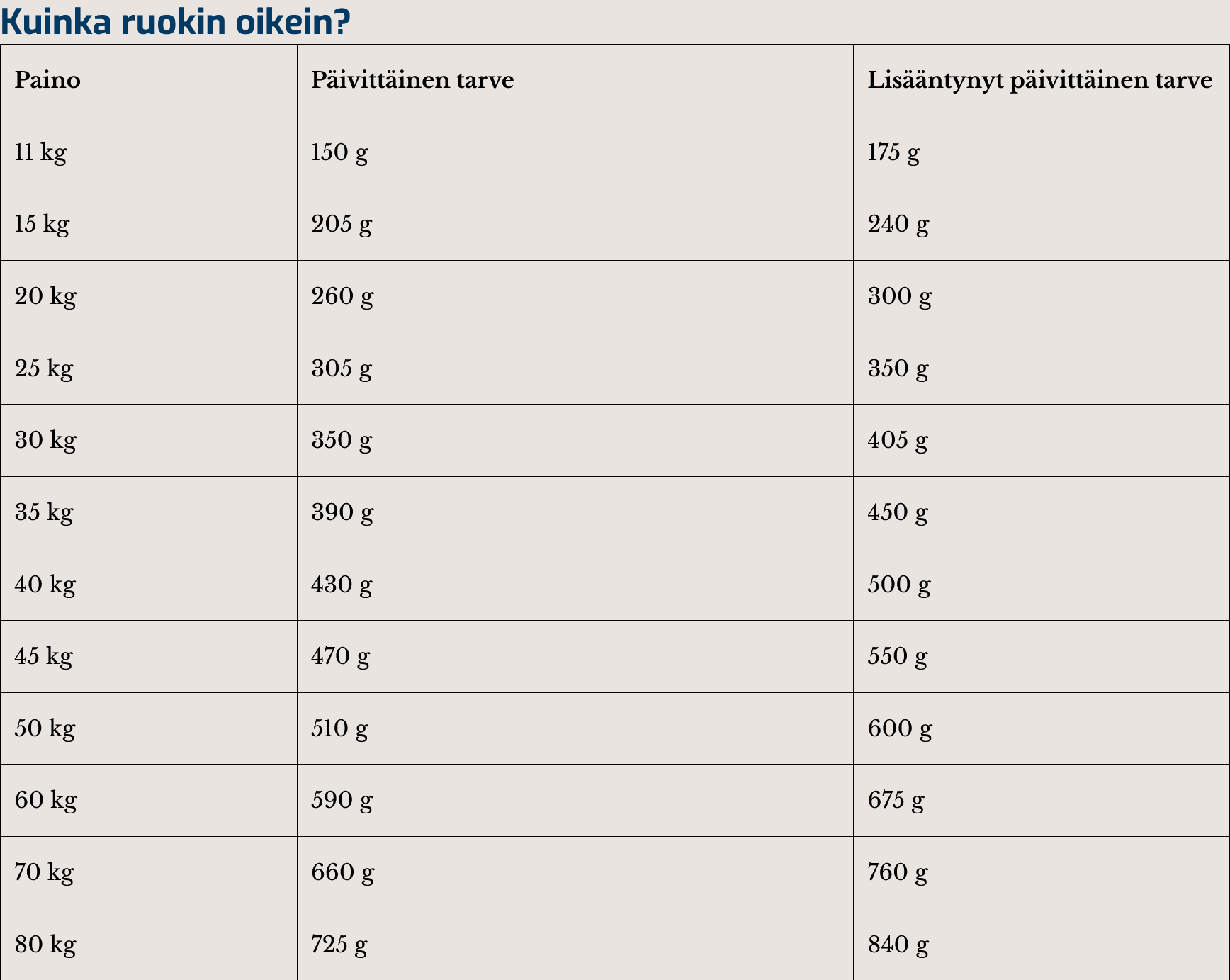 Kuinka ruokin oikein?

| Paino | Päivittäinen tarve | Lisääntynyt päivittäinen tarve |
|---|---|---|
| 11 kg | 150 g | 175 g |
| 15 kg | 205 g | 240 g |
| 20 kg | 260 g | 300 g |
| 25 kg | 305 g | 350 g |
| 30 kg | 350 g | 405 g |
| 35 kg | 390 g | 450 g |
| 40 kg | 430 g | 500 g |
| 45 kg | 470 g | 550 g |
| 50 kg | 510 g | 600 g |
| 60 kg | 590 g | 675 g |
| 70 kg | 660 g | 760 g |
| 80 kg | 725 g | 840 g |